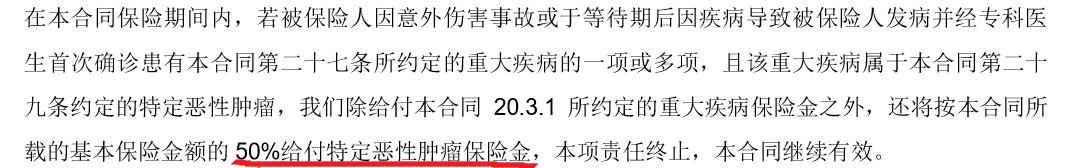 在本合同保险期间内，若被保险人因意外伤害事故或于等待期后因疾病导致被保险人发病并经专科医生首次确诊患有本合同第二十七条所约定的重大疾病的一项或多项，且该重大疾病属于本合同第二十九条约定的特定恶性肿瘤，我们除给付本合同 20.3.1 所约定的重大疾病保险金之外，还将按本合同所载的基本保险金额的 50%给付特定恶性肿瘤保险金，本项责任终止，本合同继续有效。